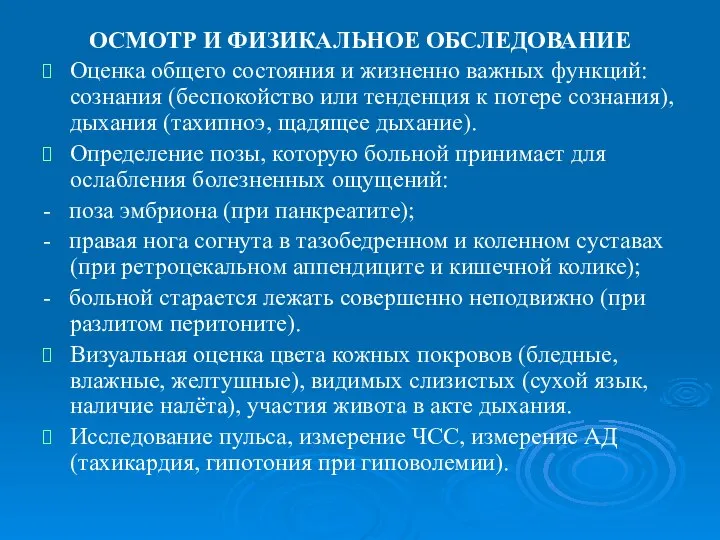 ОСМОТР И ФИЗИКАЛЬНОЕ ОБСЛЕДОВАНИЕ

Оценка общего состояния и жизненно важных функций: сознания (беспокойство или тенденция к потере сознания), дыхания (тахипноэ, щадящее дыхание).

Определение позы, которую больной принимает для ослабления болезненных ощущений:

- поза эмбриона (при панкреатите);

- правая нога согнута в тазобедренном и коленном суставах (при ретроцекальном аппендиците и кишечной колике);

- больной старается лежать совершенно неподвижно (при разлитом перитоните).

Визуальная оценка цвета кожных покровов (бледные, влажные, желтушные), видимых слизистых (сухой язык, наличие налёта), участия живота в акте дыхания.

Исследование пульса, измерение ЧСС, измерение АД (тахикардия, гипотония при гиповолемии).